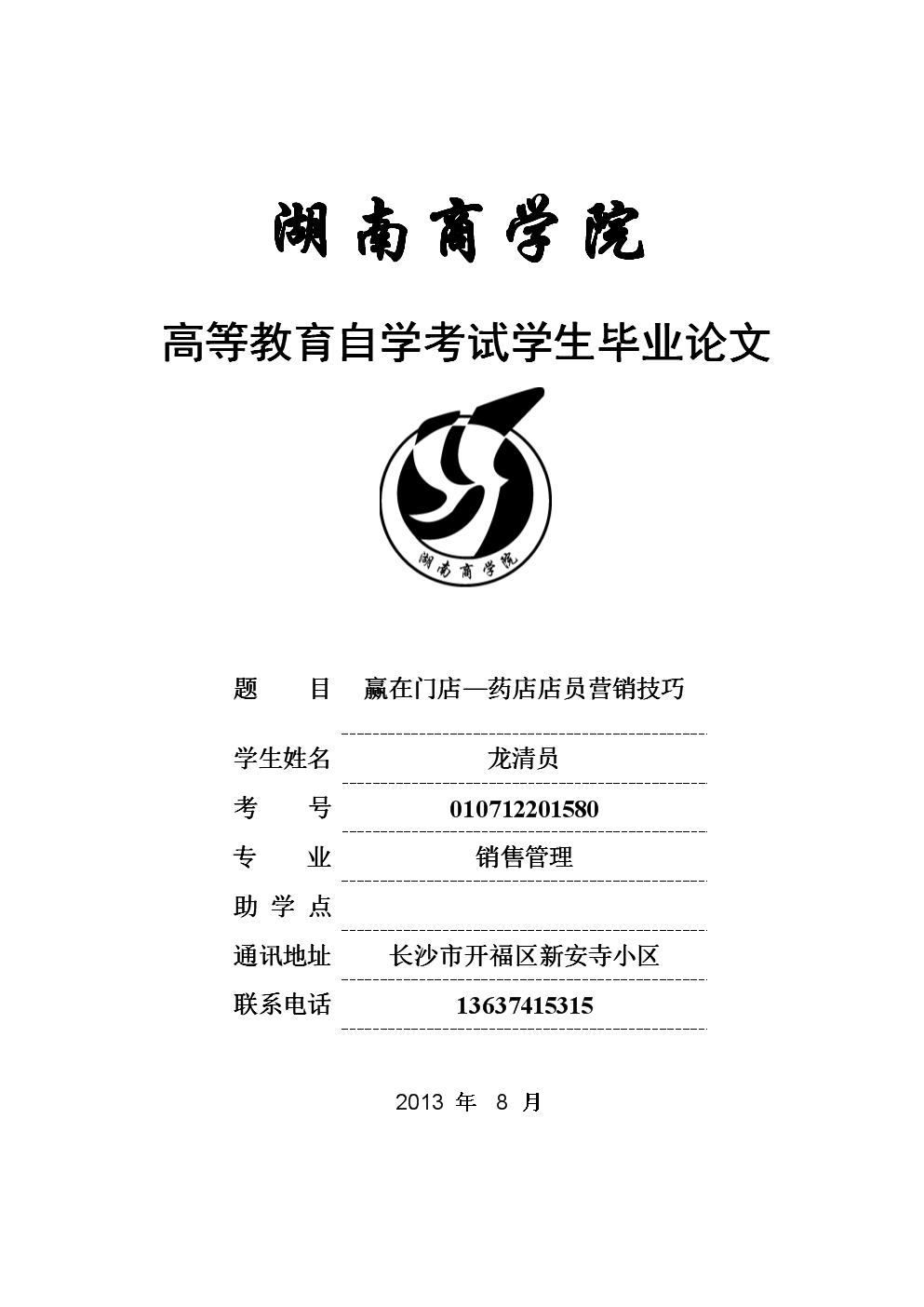 湖南商学院

高等教育自学考试学生毕业论文

湖南商学院

题　　目　赢在门店—药店店员营销技巧

学生姓名　龙清员

考　　号　010712201580

专　　业　销售管理

助 学 点

通讯地址　长沙市开福区新安寺小区

联系电话　13637415315

2013 年 8 月